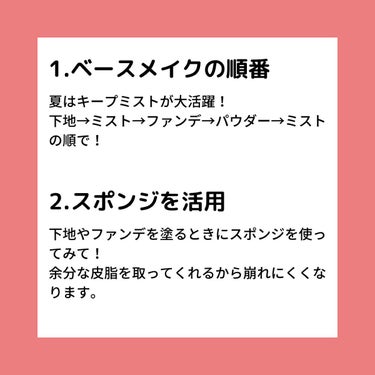 1.ベースメイクの順番

夏はキープミストが大活躍！
下地→ミスト→ファンデ→パウダー→ミストの順で！

2.スポンジを活用

下地やファンデを塗るときにスポンジを使ってみて！
余分な皮脂を取ってくれるから崩れにくくなります。